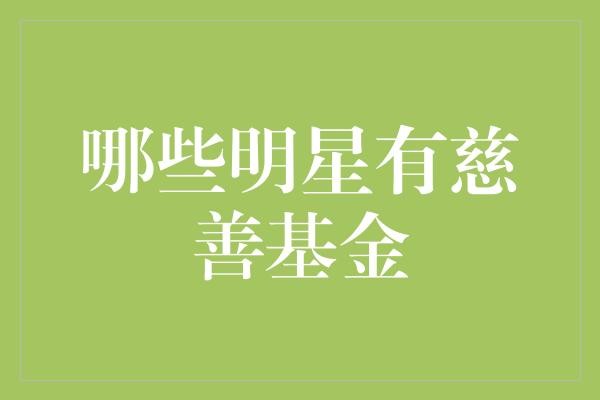 哪些明星有慈善基金